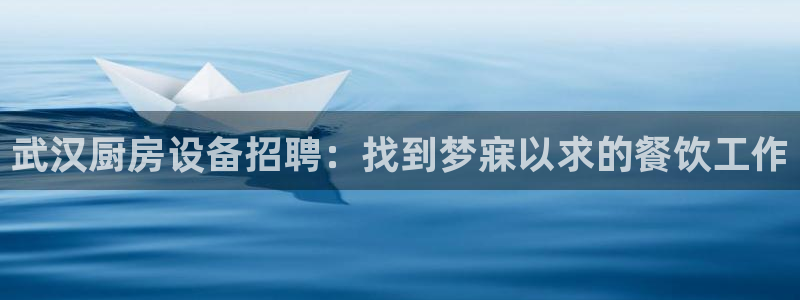 武汉厨房设备招聘：找到梦寐以求的餐饮工作